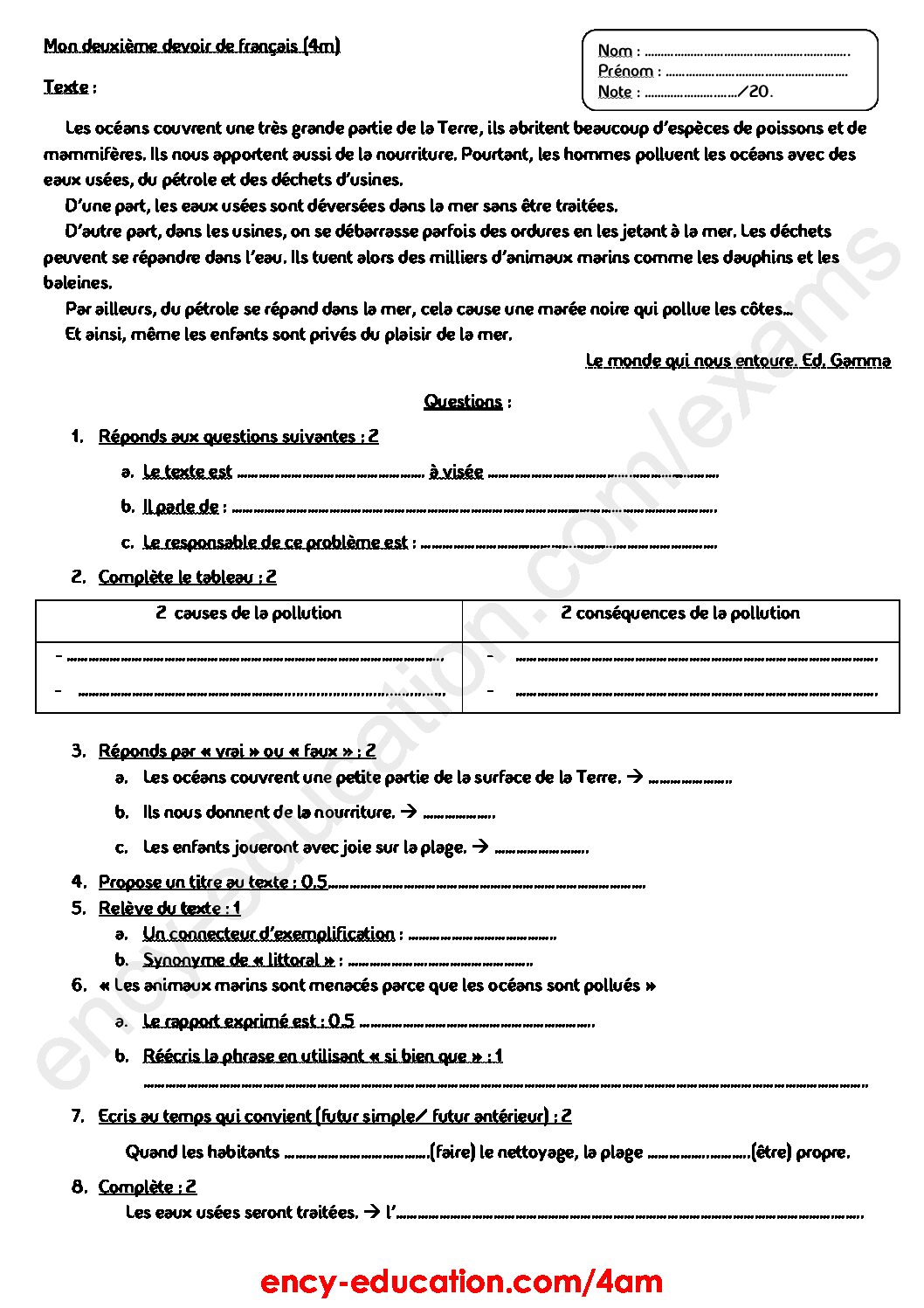 Mon deuxième devoir de français (4m)

Nom : ____
Prénom : ____
Note : ____/20.

Texte :

Les océans couvrent une très grande partie de la Terre, ils abritent beaucoup d'espèces de poissons et de mammifères. Ils nous apportent aussi de la nourriture. Pourtant, les hommes polluent les océans avec des eaux usées, du pétrole et des déchets d'usines.

D'une part, les eaux usées sont déversées dans la mer sans être traitées.

D'autre part, dans les usines, on se débarrasse parfois des ordures en les jetant à la mer. Les déchets peuvent se répandre dans l'eau. Ils tuent alors des milliers d'animaux marins comme les dauphins et les baleines.

Par ailleurs, du pétrole se répand dans la mer, cela cause une marée noire qui pollue les côtes…

Et ainsi, même les enfants sont privés du plaisir de la mer.

Le monde qui nous entoure. Ed. Gamma

Questions :

1. Réponds aux questions suivantes : 2
a. Le texte est ____ à visée ____
b. Il parle de : ____
c. Le responsable de ce problème est : ____

2. Complète le tableau : 2

| 2 causes de la pollution | 2 conséquences de la pollution |
|---|---|
| - ____ - ____ | - ____ - ____ |

3. Réponds par « vrai » ou « faux » : 2
a. Les océans couvrent une petite partie de la surface de la Terre. → ____
b. Ils nous donnent de la nourriture. → ____
c. Les enfants joueront avec joie sur la plage. → ____

4. Propose un titre au texte : 0.5 ____
5. Relève du texte : 1
a. Un connecteur d'exemplification : ____
b. Synonyme de « littoral » : ____
6. « Les animaux marins sont menacés parce que les océans sont pollués »
a. Le rapport exprimé est : 0.5 ____
b. Réécris la phrase en utilisant « si bien que » : 1
____
7. Ecris au temps qui convient (futur simple/ futur antérieur) : 2
Quand les habitants ____(faire) le nettoyage, la plage ____(être) propre.
8. Complète : 2
Les eaux usées seront traitées. → l'____

ency-education.com/4am

ency-education.com/exams